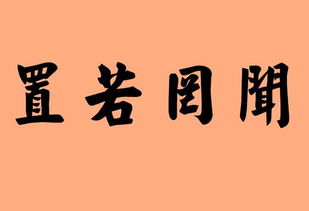 置若罔聞